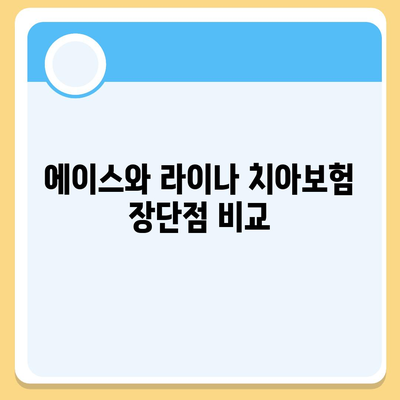 에이스와 라이나 치아보험 장단점 비교